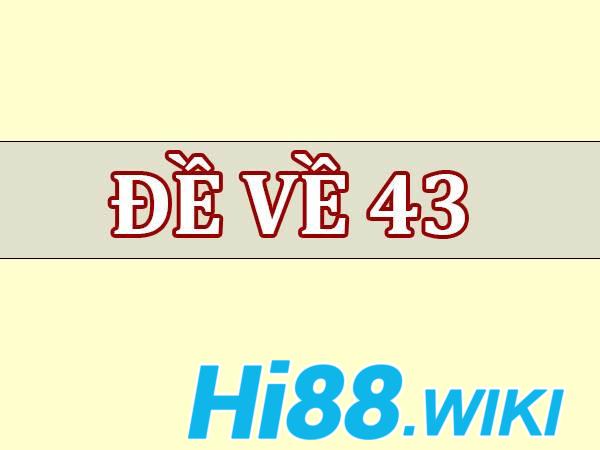 ĐỀ VỀ 43

Hi88.WIKI